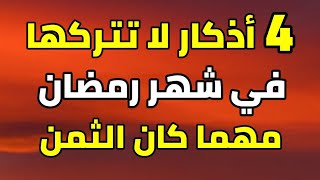 4 أذكار لا تتركها
في شهر رمضان
مهما كان الثمن